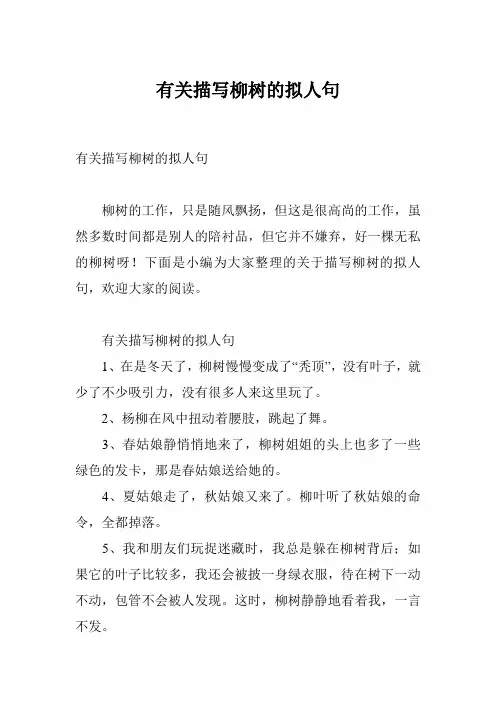 有关描写柳树的拟人句

有关描写柳树的拟人句

柳树的工作，只是随风飘扬，但这是很高尚的工作，虽然多数时间都是别人的陪衬品，但它并不嫌弃，好一棵无私的柳树呀！下面是小编为大家整理的关于描写柳树的拟人句，欢迎大家的阅读。

有关描写柳树的拟人句

1、在是冬天了，柳树慢慢变成了“秃顶”，没有叶子，就少了不少吸引力，没有很多人来这里玩了。

2、杨柳在风中扭动着腰肢，跳起了舞。

3、春姑娘静悄悄地来了，柳树姐姐的头上也多了一些绿色的发卡，那是春姑娘送给她的。

4、夏姑娘走了，秋姑娘又来了。柳叶听了秋姑娘的命令，全都掉落。

5、我和朋友们玩捉迷藏时，我总是躲在柳树背后；如果它的叶子比较多，我还会被披一身绿衣服，待在树下一动不动，包管不会被人发现。这时，柳树静静地看着我，一言不发。